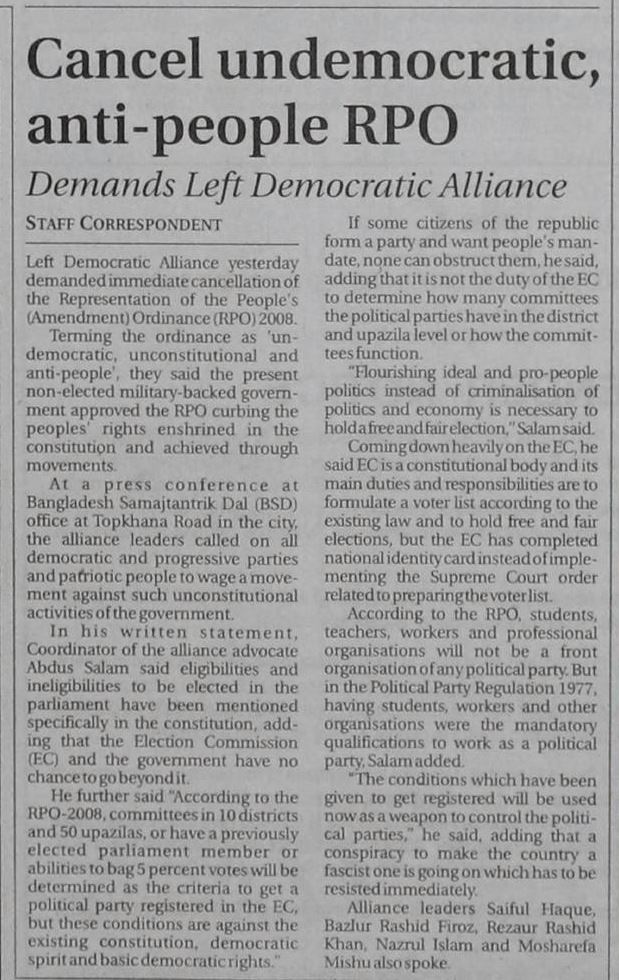 Cancel undemocratic, anti-people RPO

Demands Left Democratic Alliance

STAFF CORRESPONDENT

Left Democratic Alliance yesterday demanded immediate cancellation of the Representation of the People's (Amendment) Ordinance (RPO) 2008.

Terming the ordinance as 'undemocratic, unconstitutional and anti-people', they said the present non-elected military-backed government approved the RPO curbing the peoples' rights enshrined in the constitution and achieved through movements.

At a press conference at Bangladesh Samajtantrik Dal (BSD) office at Topkhana Road in the city, the alliance leaders called on all democratic and progressive parties and patriotic people to wage a movement against such unconstitutional activities of the government.

In his written statement, Coordinator of the alliance advocate Abdus Salam said eligibilities and ineligibilities to be elected in the parliament have been mentioned specifically in the constitution, adding that the Election Commission (EC) and the government have no chance to go beyond it.

He further said "According to the RPO-2008, committees in 10 districts and 50 upazilas, or have a previously elected parliament member or abilities to bag 5 percent votes will be determined as the criteria to get a political party registered in the EC, but these conditions are against the existing constitution, democratic spirit and basic democratic rights."

If some citizens of the republic form a party and want people's mandate, none can obstruct them, he said, adding that it is not the duty of the EC to determine how many committees the political parties have in the district and upazila level or how the committees function.

"Flourishing ideal and pro-people politics instead of criminalisation of politics and economy is necessary to hold a free and fair election," Salam said.

Coming down heavily on the EC, he said EC is a constitutional body and its main duties and responsibilities are to formulate a voter list according to the existing law and to hold free and fair elections, but the EC has completed national identity card instead of implementing the Supreme Court order related to preparing the voter list.

According to the RPO, students, teachers, workers and professional organisations will not be a front organisation of any political party. But in the Political Party Regulation 1977, having students, workers and other organisations were the mandatory qualifications to work as a political party, Salam added.

"The conditions which have been given to get registered will be used now as a weapon to control the political parties," he said, adding that a conspiracy to make the country a fascist one is going on which has to be resisted immediately.

Alliance leaders Saiful Haque, Bazlur Rashid Firoz, Rezaur Rashid Khan, Nazrul Islam and Mosharefa Mishu also spoke.